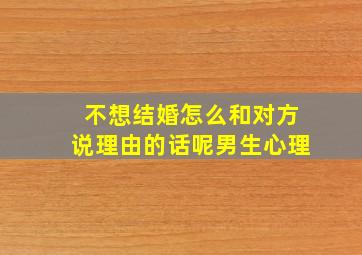 不想结婚怎么和对方说理由的话呢男生心理